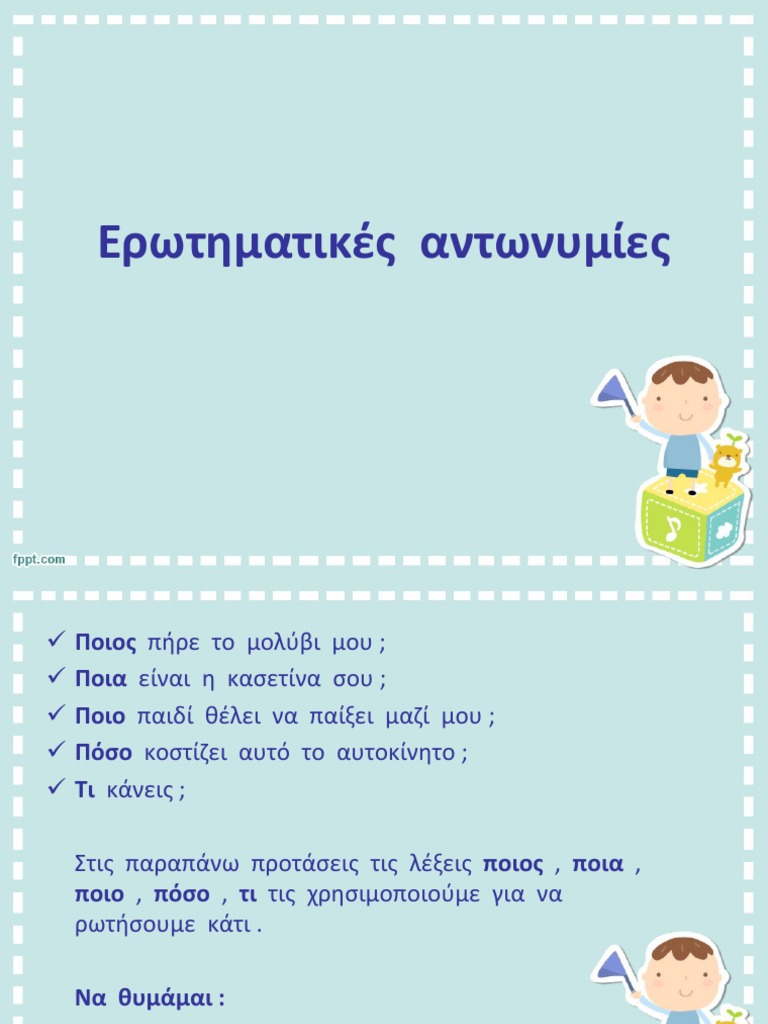 Ερωτηματικές αντωνυμίες

fppt.com

✓ Ποιος πήρε το μολύβι μου ;
✓ Ποια είναι η κασετίνα σου ;
✓ Ποιο παιδί θέλει να παίξει μαζί μου ;
✓ Πόσο κοστίζει αυτό το αυτοκίνητο ;
✓ Τι κάνεις ;

Στις παραπάνω προτάσεις τις λέξεις ποιος , ποια , ποιο , πόσο , τι τις χρησιμοποιούμε για να ρωτήσουμε κάτι .

Να θυμάμαι :